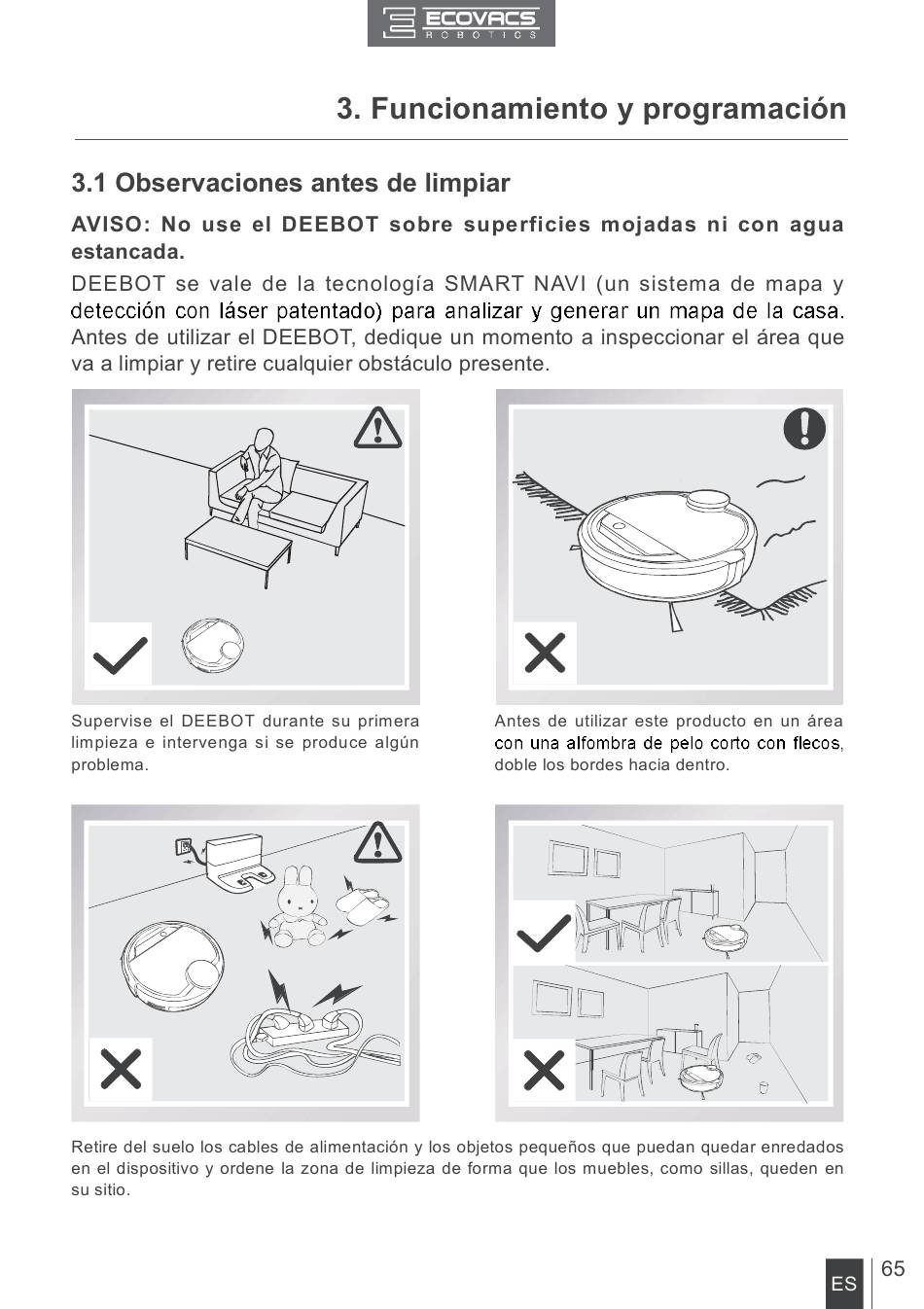 ECOVACS ROBOTICS

3. Funcionamiento y programación

3.1 Observaciones antes de limpiar

AVISO: No use el DEEBOT sobre superficies mojadas ni con agua estancada.

DEEBOT se vale de la tecnología SMART NAVI (un sistema de mapa y detección con láser patentado) para analizar y generar un mapa de la casa. Antes de utilizar el DEEBOT, dedique un momento a inspeccionar el área que va a limpiar y retire cualquier obstáculo presente.

Supervise el DEEBOT durante su primera limpieza e intervenga si se produce algún problema.

Antes de utilizar este producto en un área con una alfombra de pelo corto con flecos, doble los bordes hacia dentro.

Retire del suelo los cables de alimentación y los objetos pequeños que puedan quedar enredados en el dispositivo y ordene la zona de limpieza de forma que los muebles, como sillas, queden en su sitio.

ES

65